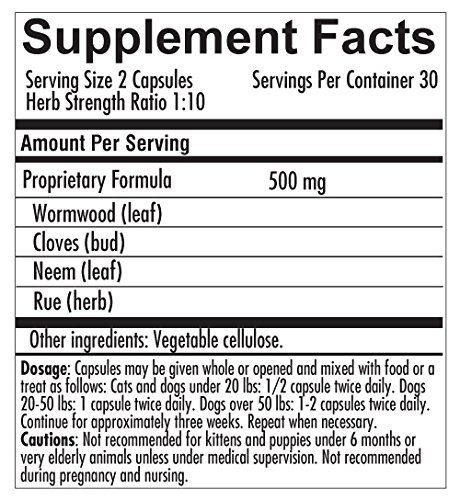 Supplement Facts

Serving Size 2 Capsules
Herb Strength Ratio 1:10

Servings Per Container 30

Amount Per Serving

Proprietary Formula 500 mg
Wormwood (leaf)
Cloves (bud)
Neem (leaf)
Rue (herb)

Other ingredients: Vegetable cellulose.

Dosage: Capsules may be given whole or opened and mixed with food or a treat as follows: Cats and dogs under 20 lbs: 1/2 capsule twice daily. Dogs 20-50 lbs: 1 capsule twice daily. Dogs over 50 lbs: 1-2 capsules twice daily. Continue for approximately three weeks. Repeat when necessary.
Cautions: Not recommended for kittens and puppies under 6 months or very elderly animals unless under medical supervision. Not recommended during pregnancy and nursing.